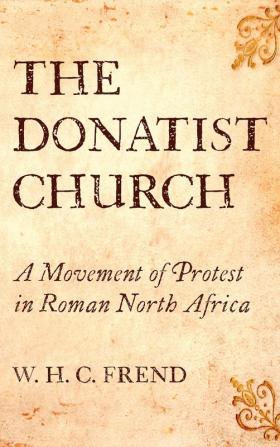 THE DONATIST CHURCH

A Movement of Protest in Roman North Africa

W. H. C. FREND